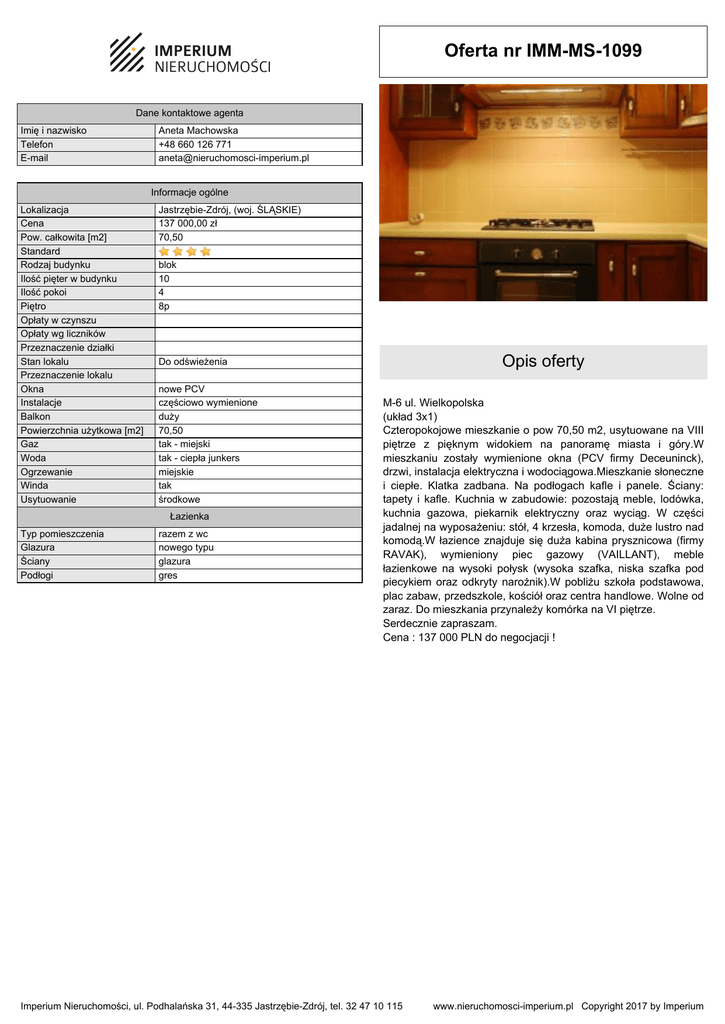 IMPERIUM
NIERUCHOMOŚCI

Oferta nr IMM-MS-1099

| Dane kontaktowe agenta | |
|---|---|
| Imię i nazwisko | Aneta Machowska |
| Telefon | +48 660 126 771 |
| E-mail | aneta@nieruchomosci-imperium.pl |

| Informacje ogólne | |
|---|---|
| Lokalizacja | Jastrzębie-Zdrój, (woj. ŚLĄSKIE) |
| Cena | 137 000,00 zł |
| Pow. całkowita [m2] | 70,50 |
| Standard | |
| Rodzaj budynku | blok |
| Ilość pięter w budynku | 10 |
| Ilość pokoi | 4 |
| Piętro | 8p |
| Opłaty w czynszu | |
| Opłaty wg liczników | |
| Przeznaczenie działki | |
| Stan lokalu | Do odświeżenia |
| Przeznaczenie lokalu | |
| Okna | nowe PCV |
| Instalacje | częściowo wymienione |
| Balkon | duży |
| Powierzchnia użytkowa [m2] | 70,50 |
| Gaz | tak - miejski |
| Woda | tak - ciepła junkers |
| Ogrzewanie | miejskie |
| Winda | tak |
| Usytuowanie | środkowe |
| Łazienka | |
| Typ pomieszczenia | razem z wc |
| Glazura | nowego typu |
| Ściany | glazura |
| Podłogi | gres |

Opis oferty

M-6 ul. Wielkopolska
(układ 3x1)
Czteropokojowe mieszkanie o pow 70,50 m2, usytuowane na VIII piętrze z pięknym widokiem na panoramę miasta i góry.W mieszkaniu zostały wymienione okna (PCV firmy Deceuninck), drzwi, instalacja elektryczna i wodociągowa.Mieszkanie słoneczne i ciepłe. Klatka zadbana. Na podłogach kafle i panele. Ściany: tapety i kafle. Kuchnia w zabudowie: pozostają meble, lodówka, kuchnia gazowa, piekarnik elektryczny oraz wyciąg. W części jadalnej na wyposażeniu: stół, 4 krzesła, komoda, duże lustro nad komodą.W łazience znajduje się duża kabina prysznicowa (firmy RAVAK), wymieniony piec gazowy (VAILLANT), meble łazienkowe na wysoki połysk (wysoka szafka, niska szafka pod piecykiem oraz odkryty narożnik).W pobliżu szkoła podstawowa, plac zabaw, przedszkole, kościół oraz centra handlowe. Wolne od zaraz. Do mieszkania przynależy komórka na VI piętrze.
Serdecznie zapraszam.
Cena : 137 000 PLN do negocjacji !

Imperium Nieruchomości, ul. Podhalańska 31, 44-335 Jastrzębie-Zdrój, tel. 32 47 10 115 www.nieruchomosci-imperium.pl Copyright 2017 by Imperium